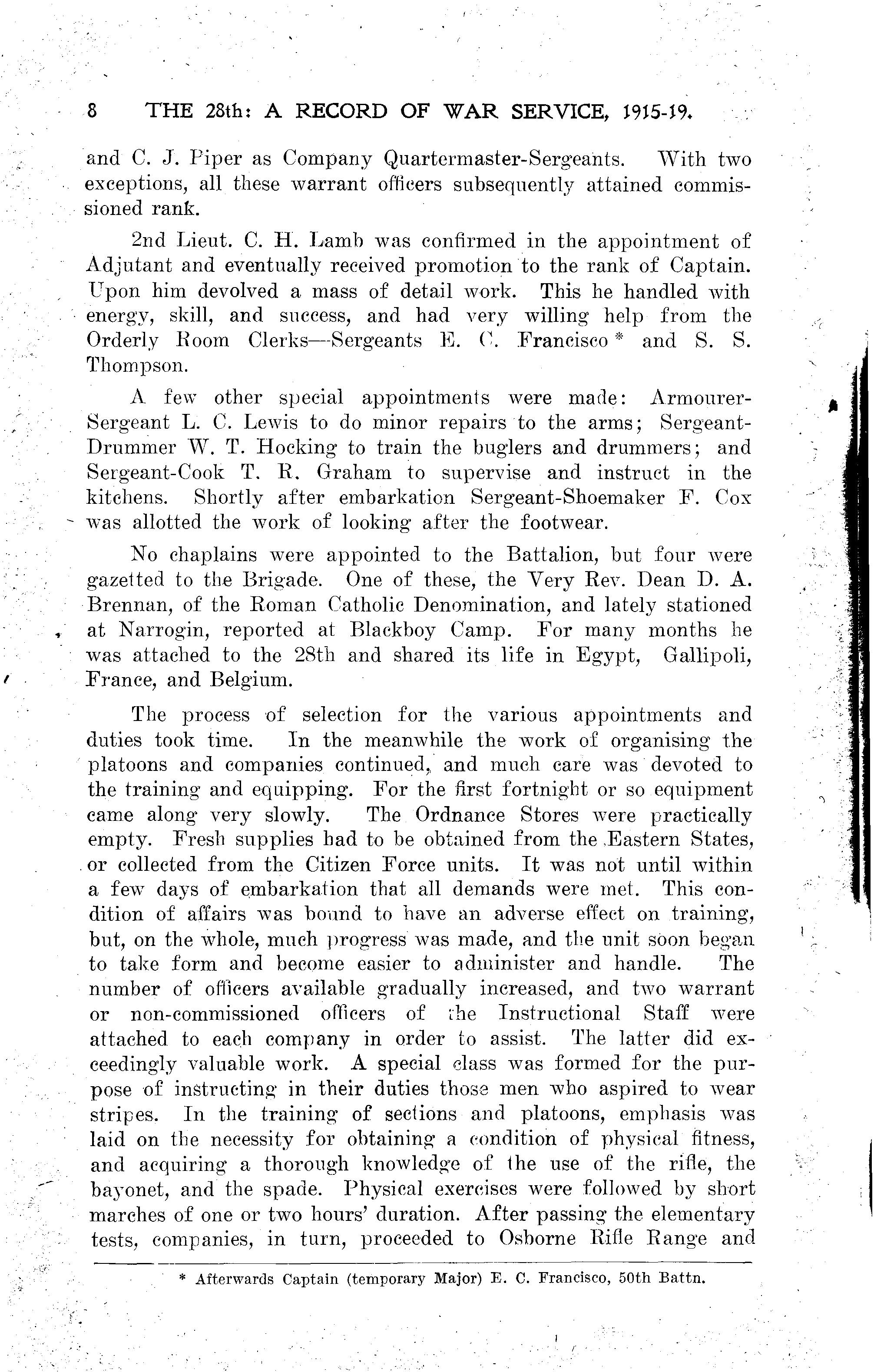 8 THE 28th: A RECORD OF WAR SERVICE, 1915-19.

and C. J. Piper as Company Quartermaster-Sergeants. With two exceptions, all these warrant officers subsequently attained commissioned rank.

2nd Lieut. C. H. Lamb was confirmed in the appointment of Adjutant and eventually received promotion to the rank of Captain. Upon him devolved a mass of detail work. This he handled with energy, skill, and success, and had very willing help from the Orderly Room Clerks—Sergeants E. C. Francisco * and S. S. Thompson.

A few other special appointments were made: Armourer-Sergeant L. C. Lewis to do minor repairs to the arms; Sergeant-Drummer W. T. Hocking to train the buglers and drummers; and Sergeant-Cook T. R. Graham to supervise and instruct in the kitchens. Shortly after embarkation Sergeant-Shoemaker F. Cox was allotted the work of looking after the footwear.

No chaplains were appointed to the Battalion, but four were gazetted to the Brigade. One of these, the Very Rev. Dean D. A. Brennan, of the Roman Catholic Denomination, and lately stationed at Narrogin, reported at Blackboy Camp. For many months he was attached to the 28th and shared its life in Egypt, Gallipoli, France, and Belgium.

The process of selection for the various appointments and duties took time. In the meanwhile the work of organising the platoons and companies continued, and much care was devoted to the training and equipping. For the first fortnight or so equipment came along very slowly. The Ordnance Stores were practically empty. Fresh supplies had to be obtained from the Eastern States, or collected from the Citizen Force units. It was not until within a few days of embarkation that all demands were met. This condition of affairs was bound to have an adverse effect on training, but, on the whole, much progress was made, and the unit soon began to take form and become easier to administer and handle. The number of officers available gradually increased, and two warrant or non-commissioned officers of the Instructional Staff were attached to each company in order to assist. The latter did exceedingly valuable work. A special class was formed for the purpose of instructing in their duties those men who aspired to wear stripes. In the training of sections and platoons, emphasis was laid on the necessity for obtaining a condition of physical fitness, and acquiring a thorough knowledge of the use of the rifle, the bayonet, and the spade. Physical exercises were followed by short marches of one or two hours' duration. After passing the elementary tests, companies, in turn, proceeded to Osborne Rifle Range and

* Afterwards Captain (temporary Major) E. C. Francisco, 50th Battn.